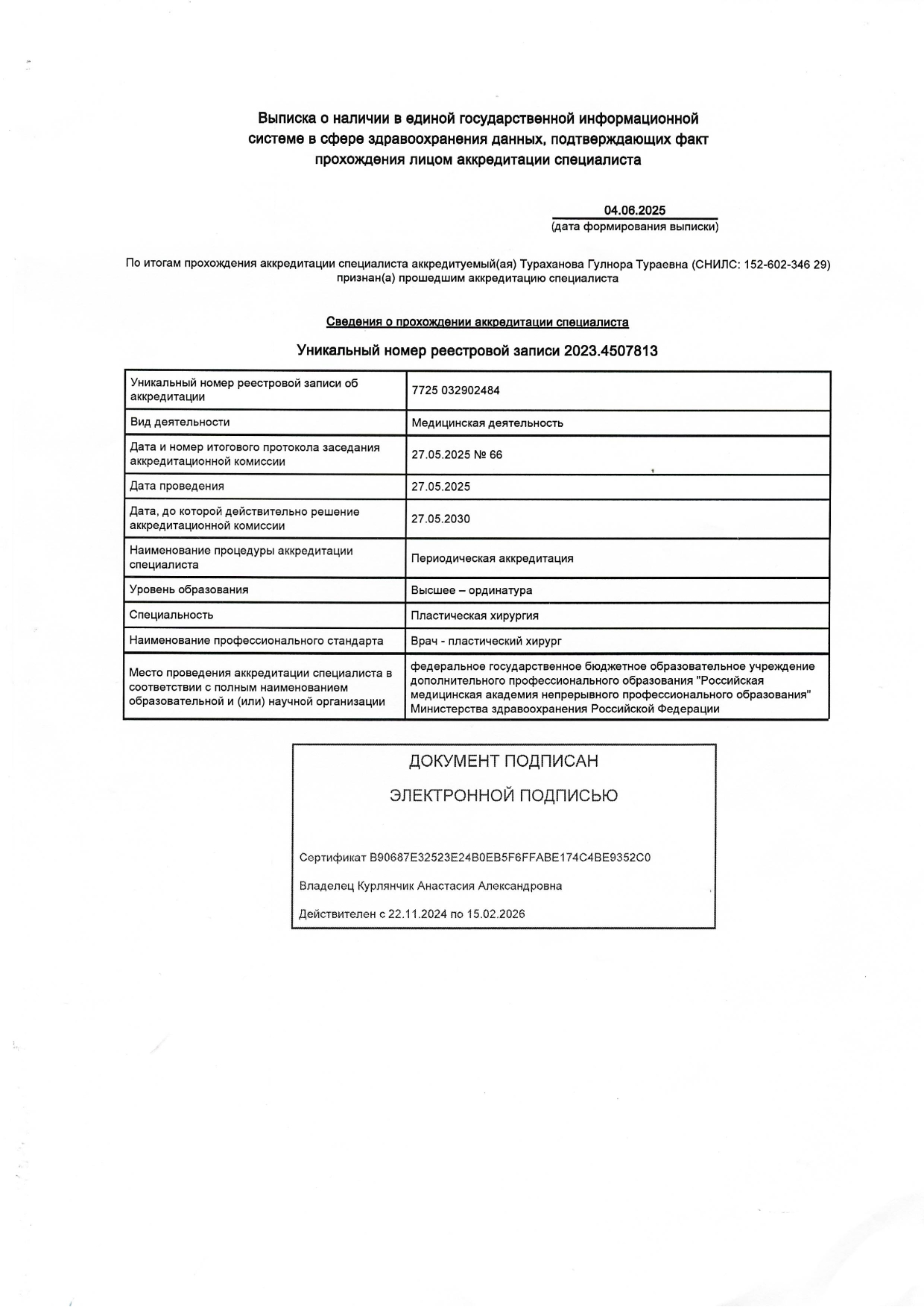 Выписка о наличии в единой государственной информационной системе в сфере здравоохранения данных, подтверждающих факт прохождения лицом аккредитации специалиста

04.06.2025
(дата формирования выписки)

По итогам прохождения аккредитации специалиста аккредитуемый(ая) Тураханова Гулнора Тураевна (СНИЛС: 152-602-346 29) признан(а) прошедшим аккредитацию специалиста

Сведения о прохождении аккредитации специалиста

Уникальный номер реестровой записи 2023.4507813

| Уникальный номер реестровой записи об аккредитации | 7725 032902484 |
|---|---|
| Вид деятельности | Медицинская деятельность |
| Дата и номер итогового протокола заседания аккредитационной комиссии | 27.05.2025 № 66 |
| Дата проведения | 27.05.2025 |
| Дата, до которой действительно решение аккредитационной комиссии | 27.05.2030 |
| Наименование процедуры аккредитации специалиста | Периодическая аккредитация |
| Уровень образования | Высшее – ординатура |
| Специальность | Пластическая хирургия |
| Наименование профессионального стандарта | Врач - пластический хирург |
| Место проведения аккредитации специалиста в соответствии с полным наименованием образовательной и (или) научной организации | федеральное государственное бюджетное образовательное учреждение дополнительного профессионального образования "Российская медицинская академия непрерывного профессионального образования" Министерства здравоохранения Российской Федерации |

ДОКУМЕНТ ПОДПИСАН

ЭЛЕКТРОННОЙ ПОДПИСЬЮ

Сертификат B90687E32523E24B0EB5F6FFABE174C4BE9352C0

Владелец Курлянчик Анастасия Александровна

Действителен с 22.11.2024 по 15.02.2026